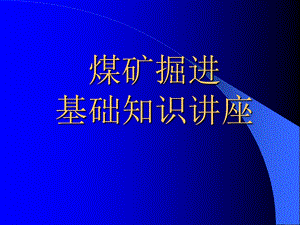 煤矿掘进
基础知识讲座